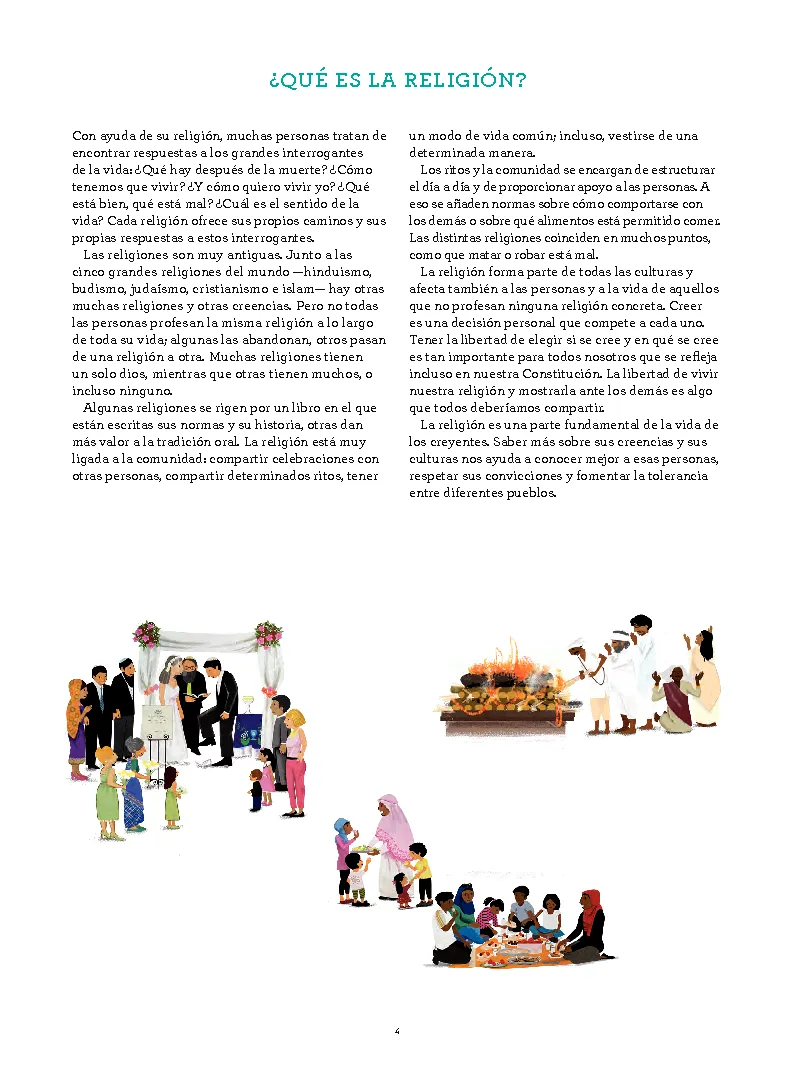 ¿QUÉ ES LA RELIGIÓN?

Con ayuda de su religión, muchas personas tratan de encontrar respuestas a los grandes interrogantes de la vida: ¿Qué hay después de la muerte? ¿Cómo tenemos que vivir? ¿Y cómo quiero vivir yo? ¿Qué está bien, qué está mal? ¿Cuál es el sentido de la vida? Cada religión ofrece sus propios caminos y sus propias respuestas a estos interrogantes.

Las religiones son muy antiguas. Junto a las cinco grandes religiones del mundo —hinduismo, budismo, judaísmo, cristianismo e islam— hay otras muchas religiones y otras creencias. Pero no todas las personas profesan la misma religión a lo largo de toda su vida; algunas las abandonan, otros pasan de una religión a otra. Muchas religiones tienen un solo dios, mientras que otras tienen muchos, o incluso ninguno.

Algunas religiones se rigen por un libro en el que están escritas sus normas y su historia, otras dan más valor a la tradición oral. La religión está muy ligada a la comunidad: compartir celebraciones con otras personas, compartir determinados ritos, tener un modo de vida común; incluso, vestirse de una determinada manera.

Los ritos y la comunidad se encargan de estructurar el día a día y de proporcionar apoyo a las personas. A eso se añaden normas sobre cómo comportarse con los demás o sobre qué alimentos está permitido comer. Las distintas religiones coinciden en muchos puntos, como que matar o robar está mal.

La religión forma parte de todas las culturas y afecta también a las personas y a la vida de aquellos que no profesan ninguna religión concreta. Creer es una decisión personal que compete a cada uno. Tener la libertad de elegir si se cree y en qué se cree es tan importante para todos nosotros que se refleja incluso en nuestra Constitución. La libertad de vivir nuestra religión y mostrarla ante los demás es algo que todos deberíamos compartir.

La religión es una parte fundamental de la vida de los creyentes. Saber más sobre sus creencias y sus culturas nos ayuda a conocer mejor a esas personas, respetar sus convicciones y fomentar la tolerancia entre diferentes pueblos.

4